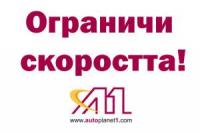 Ограничи скоростта!

A1

www.autoplanet1.com